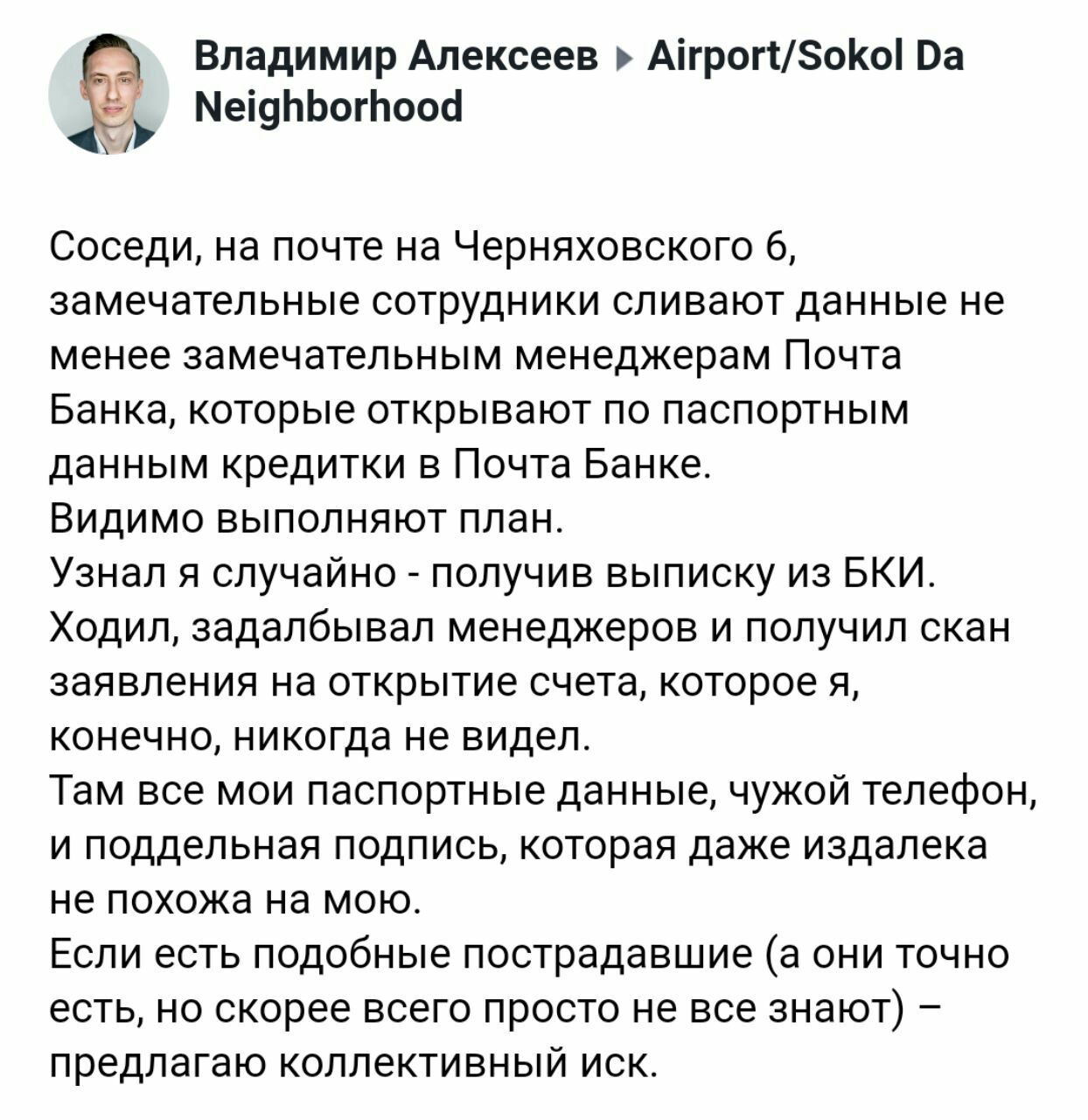 Владимир Алексеев ▸ Airport/Sokol Da Neighborhood

Соседи, на почте на Черняховского 6, замечательные сотрудники сливают данные не менее замечательным менеджерам Почта Банка, которые открывают по паспортным данным кредитки в Почта Банке.
Видимо выполняют план.
Узнал я случайно - получив выписку из БКИ.
Ходил, задалбывал менеджеров и получил скан заявления на открытие счета, которое я, конечно, никогда не видел.
Там все мои паспортные данные, чужой телефон, и поддельная подпись, которая даже издалека не похожа на мою.
Если есть подобные пострадавшие (а они точно есть, но скорее всего просто не все знают) – предлагаю коллективный иск.